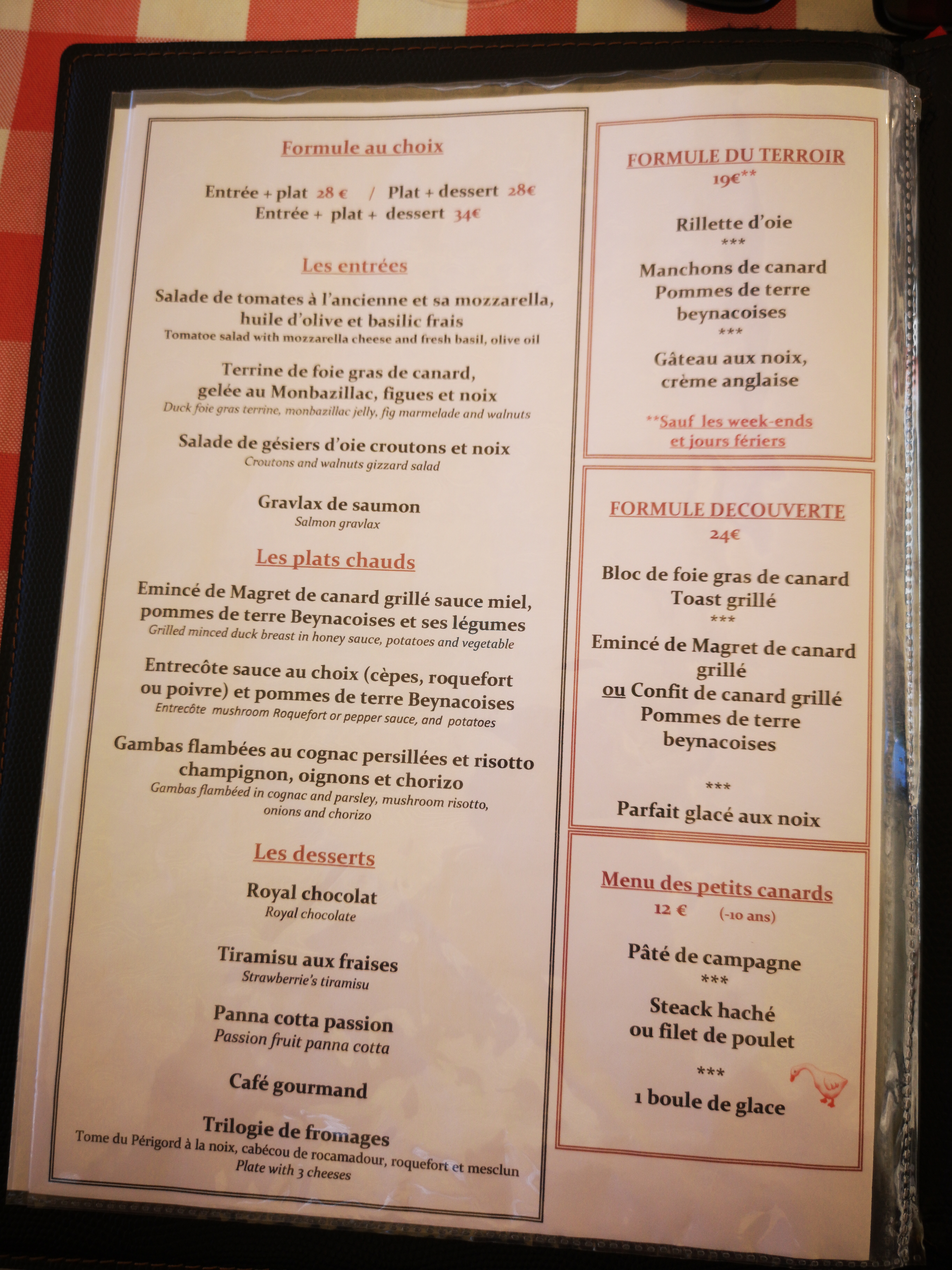 Formule au choix

Entrée + plat 28 € / Plat + dessert 28€
Entrée + plat + dessert 34€

Les entrées

Salade de tomates à l'ancienne et sa mozzarella, huile d'olive et basilic frais
Tomatoe salad with mozzarella cheese and fresh basil, olive oil

Terrine de foie gras de canard, gelée au Monbazillac, figues et noix
Duck foie gras terrine, monbazillac jelly, fig marmelade and walnuts

Salade de gésiers d'oie croutons et noix
Croutons and walnuts gizzard salad

Gravlax de saumon
Salmon gravlax

Les plats chauds

Emincé de Magret de canard grillé sauce miel, pommes de terre Beynacoises et ses légumes
Grilled minced duck breast in honey sauce, potatoes and vegetable

Entrecôte sauce au choix (cèpes, roquefort ou poivre) et pommes de terre Beynacoises
Entrecôte mushroom Roquefort or pepper sauce, and potatoes

Gambas flambées au cognac persillées et risotto champignon, oignons et chorizo
Gambas flambéed in cognac and parsley, mushroom risotto, onions and chorizo

Les desserts

Royal chocolat
Royal chocolate

Tiramisu aux fraises
Strawberrie's tiramisu

Panna cotta passion
Passion fruit panna cotta

Café gourmand

Trilogie de fromages
Tome du Périgord à la noix, cabécou de rocamadour, roquefort et mesclun
Plate with 3 cheeses

FORMULE DU TERROIR
19€**

Rillette d'oie
***
Manchons de canard
Pommes de terre
beynacoises
***
Gâteau aux noix,
crème anglaise

**Sauf les week-ends
et jours fériers

FORMULE DECOUVERTE
24€

Bloc de foie gras de canard
Toast grillé
***
Emincé de Magret de canard
grillé
ou Confit de canard grillé
Pommes de terre
beynacoises

***
Parfait glacé aux noix

Menu des petits canards
12 € (-10 ans)

Pâté de campagne
***
Steack haché
ou filet de poulet

***
1 boule de glace